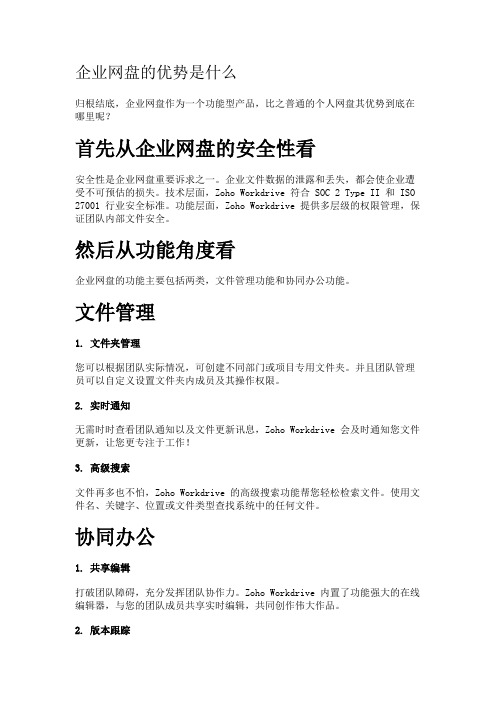 企业网盘的优势是什么

归根结底，企业网盘作为一个功能型产品，比之普通的个人网盘其优势到底在哪里呢？

首先从企业网盘的安全性看

安全性是企业网盘重要诉求之一。企业文件数据的泄露和丢失，都会使企业遭受不可预估的损失。技术层面，Zoho Workdrive 符合 SOC 2 Type II 和 ISO 27001 行业安全标准。功能层面，Zoho Workdrive 提供多层级的权限管理，保证团队内部文件安全。

然后从功能角度看

企业网盘的功能主要包括两类，文件管理功能和协同办公功能。

文件管理

1. 文件夹管理

您可以根据团队实际情况，可创建不同部门或项目专用文件夹。并且团队管理员可以自定义设置文件夹内成员及其操作权限。

2. 实时通知

无需时时查看团队通知以及文件更新讯息，Zoho Workdrive 会及时通知您文件更新，让您更专注于工作！

3. 高级搜索

文件再多也不怕，Zoho Workdrive 的高级搜索功能帮您轻松检索文件。使用文件名、关键字、位置或文件类型查找系统中的任何文件。

协同办公

1. 共享编辑

打破团队障碍，充分发挥团队协作力。Zoho Workdrive 内置了功能强大的在线编辑器，与您的团队成员共享实时编辑，共同创作伟大作品。

2. 版本跟踪